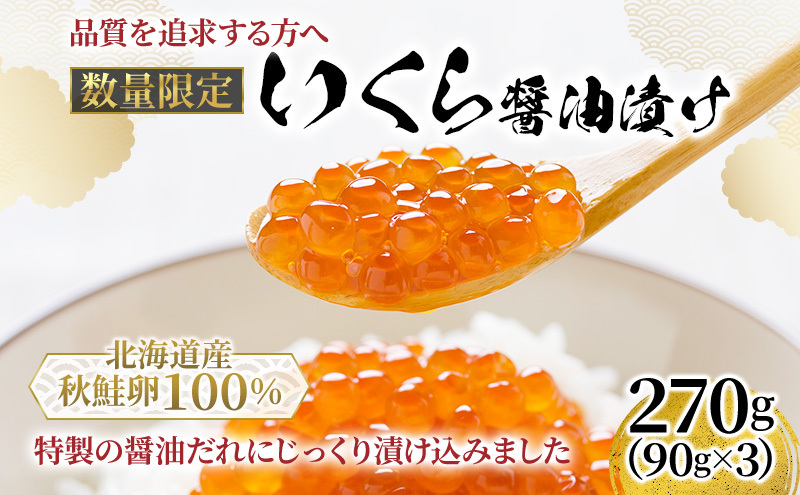 品質を追求する方へ

数量限定

いくら醤油漬け

北海道産
秋鮭卵100%

特製の醤油だれにじっくり漬け込みました

270g
(90g×3)